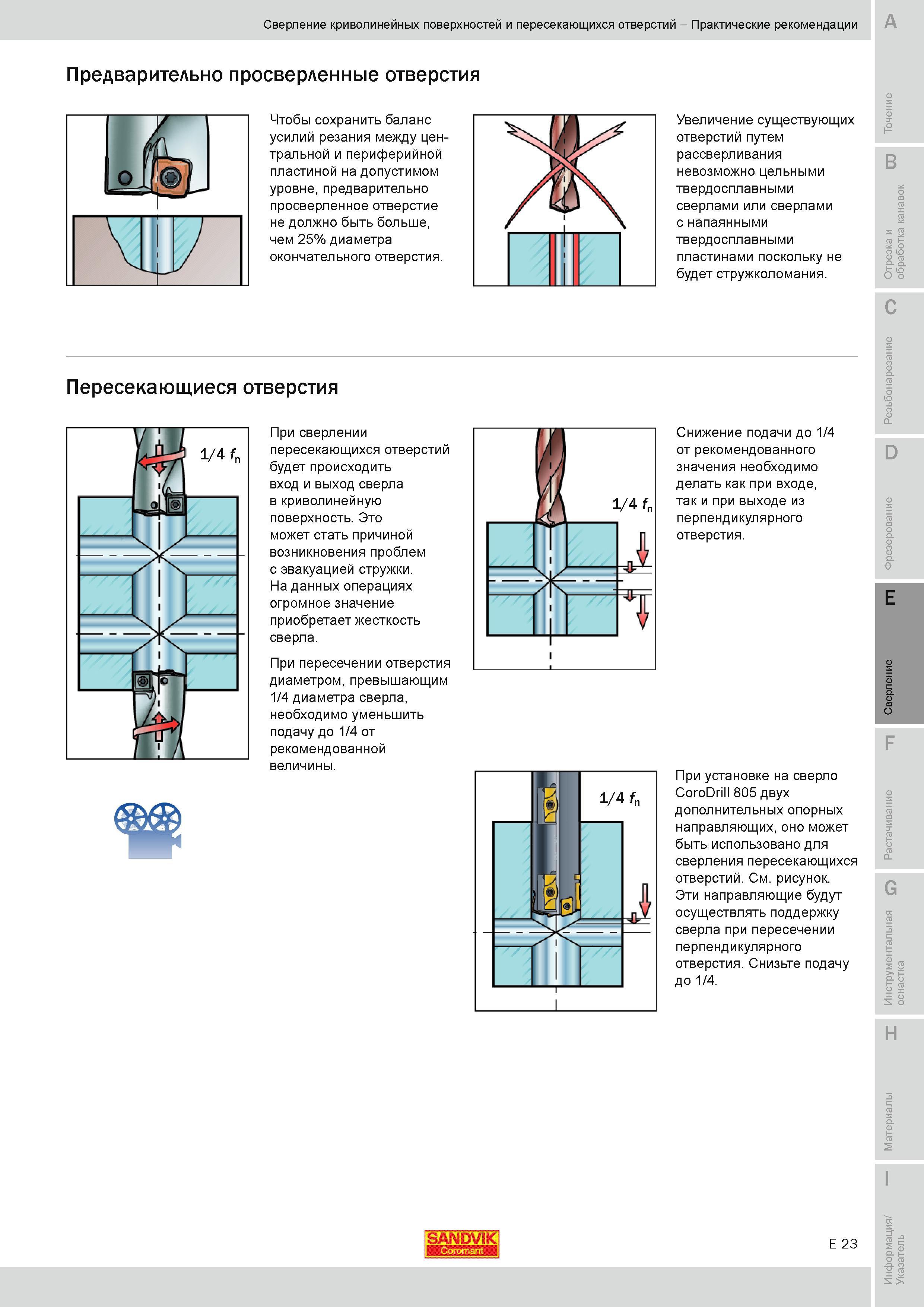 Сверление криволинейных поверхностей и пересекающихся отверстий – Практические рекомендации

Предварительно просверленные отверстия

Чтобы сохранить баланс усилий резания между центральной и периферийной пластиной на допустимом уровне, предварительно просверленное отверстие не должно быть больше, чем 25% диаметра окончательного отверстия.

Увеличение существующих отверстий путем рассверливания невозможно цельными твердосплавными сверлами или сверлами с напаянными твердосплавными пластинами поскольку не будет стружколомания.

Пересекающиеся отверстия

$1/4\ f_n$

При сверлении пересекающихся отверстий будет происходить вход и выход сверла в криволинейную поверхность. Это может стать причиной возникновения проблем с эвакуацией стружки. На данных операциях огромное значение приобретает жесткость сверла.

При пересечении отверстия диаметром, превышающим 1/4 диаметра сверла, необходимо уменьшить подачу до 1/4 от рекомендованной величины.

$1/4\ f_n$

Снижение подачи до 1/4 от рекомендованного значения необходимо делать как при входе, так и при выходе из перпендикулярного отверстия.

$1/4\ f_n$

При установке на сверло CoroDrill 805 двух дополнительных опорных направляющих, оно может быть использовано для сверления пересекающихся отверстий. См. рисунок. Эти направляющие будут осуществлять поддержку сверла при пересечении перпендикулярного отверстия. Снизьте подачу до 1/4.

SANDVIK
Coromant

E 23

A
Точение
B
Отрезка и обработка канавок
C
Резьбонарезание
D
Фрезерование
E
Сверление
F
Растачивание
G
Инструментальная оснастка
H
Материалы
I
Информация/ Указатель